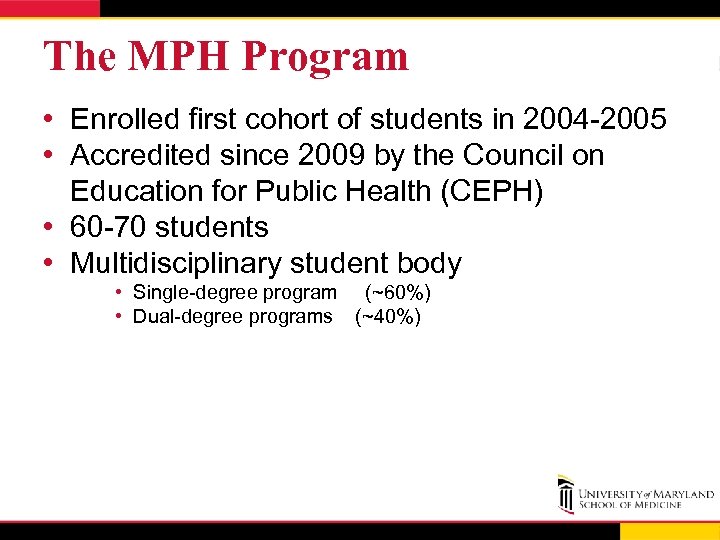 The MPH Program

• Enrolled first cohort of students in 2004-2005
• Accredited since 2009 by the Council on Education for Public Health (CEPH)
• 60-70 students
• Multidisciplinary student body
  • Single-degree program (~60%)
  • Dual-degree programs (~40%)

UNIVERSITY of MARYLAND
SCHOOL OF MEDICINE